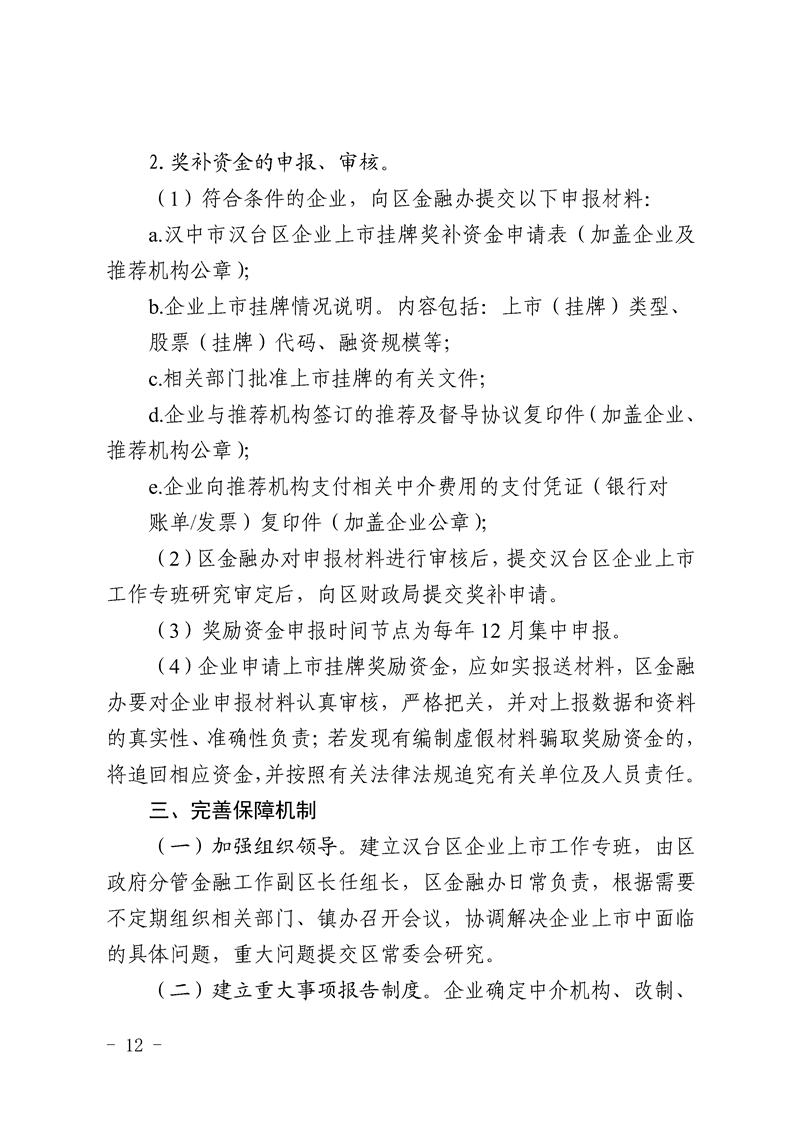 2. 奖补资金的申报、审核。

（1）符合条件的企业，向区金融办提交以下申报材料：

a.汉中市汉台区企业上市挂牌奖补资金申请表（加盖企业及推荐机构公章）;

b.企业上市挂牌情况说明。内容包括：上市（挂牌）类型、股票（挂牌）代码、融资规模等;

c.相关部门批准上市挂牌的有关文件;

d.企业与推荐机构签订的推荐及督导协议复印件（加盖企业、推荐机构公章）;

e.企业向推荐机构支付相关中介费用的支付凭证（银行对账单/发票）复印件（加盖企业公章）;

（2）区金融办对申报材料进行审核后，提交汉台区企业上市工作专班研究审定后，向区财政局提交奖补申请。

（3）奖励资金申报时间节点为每年 12 月集中申报。

（4）企业申请上市挂牌奖励资金，应如实报送材料，区金融办要对企业申报材料认真审核，严格把关，并对上报数据和资料的真实性、准确性负责；若发现有编制虚假材料骗取奖励资金的，将追回相应资金，并按照有关法律法规追究有关单位及人员责任。

三、完善保障机制

（一）加强组织领导。建立汉台区企业上市工作专班，由区政府分管金融工作副区长任组长，区金融办日常负责，根据需要不定期组织相关部门、镇办召开会议，协调解决企业上市中面临的具体问题，重大问题提交区常委会研究。

（二）建立重大事项报告制度。企业确定中介机构、改制、

- 12 -